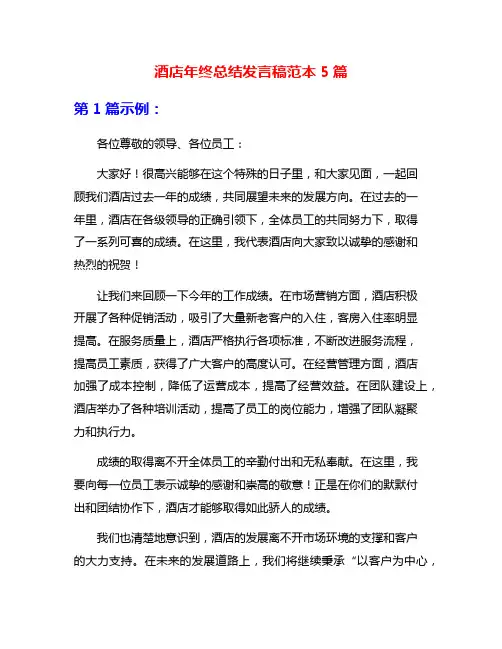 酒店年终总结发言稿范本 5 篇

第 1 篇示例：

各位尊敬的领导、各位员工：

大家好！很高兴能够在这个特殊的日子里，和大家见面，一起回顾我们酒店过去一年的成绩，共同展望未来的发展方向。在过去的一年里，酒店在各级领导的正确引领下，全体员工的共同努力下，取得了一系列可喜的成绩。在这里，我代表酒店向大家致以诚挚的感谢和热烈的祝贺！

让我们来回顾一下今年的工作成绩。在市场营销方面，酒店积极开展了各种促销活动，吸引了大量新老客户的入住，客房入住率明显提高。在服务质量上，酒店严格执行各项标准，不断改进服务流程，提高员工素质，获得了广大客户的高度认可。在经营管理方面，酒店加强了成本控制，降低了运营成本，提高了经营效益。在团队建设上，酒店举办了各种培训活动，提高了员工的岗位能力，增强了团队凝聚力和执行力。

成绩的取得离不开全体员工的辛勤付出和无私奉献。在这里，我要向每一位员工表示诚挚的感谢和崇高的敬意！正是在你们的默默付出和团结协作下，酒店才能够取得如此骄人的成绩。

我们也清楚地意识到，酒店的发展离不开市场环境的支撑和客户的大力支持。在未来的发展道路上，我们将继续秉承“以客户为中心，